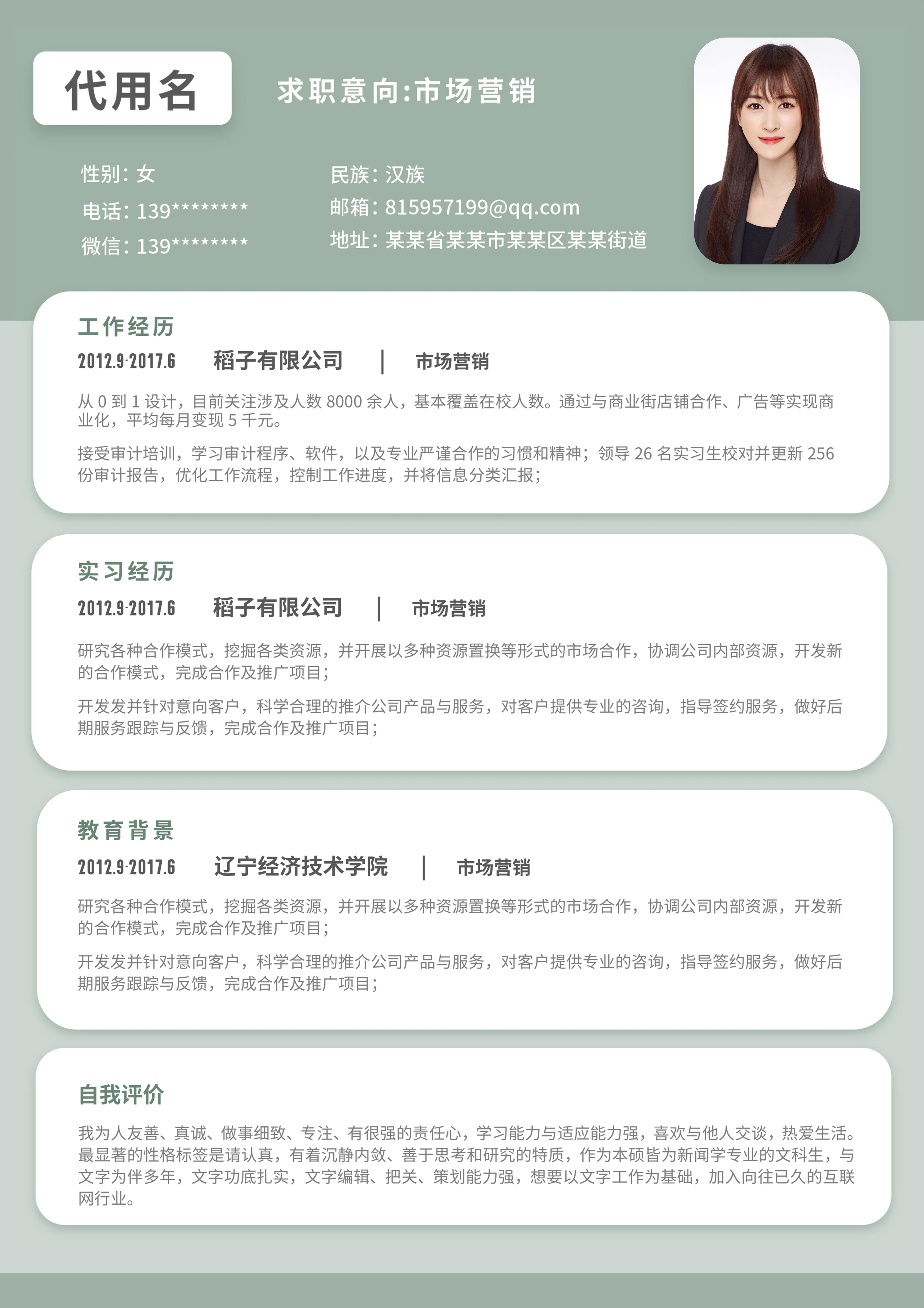 代用名

求职意向:市场营销

性别：女

电话：139********

微信：139********

民族：汉族

邮箱：815957199@qq.com

地址：某某省某某市某某区某某街道

工作经历

2012.9-2017.6 稻子有限公司 | 市场营销

从0到1设计，目前关注涉及人数8000余人，基本覆盖在校人数。通过与商业街店铺合作、广告等实现商业化，平均每月变现5千元。

接受审计培训，学习审计程序、软件，以及专业严谨合作的习惯和精神；领导26名实习生校对并更新256份审计报告，优化工作流程，控制工作进度，并将信息分类汇报；

实习经历

2012.9-2017.6 稻子有限公司 | 市场营销

研究各种合作模式，挖掘各类资源，并开展以多种资源置换等形式的市场合作，协调公司内部资源，开发新的合作模式，完成合作及推广项目；

开发发并针对意向客户，科学合理的推介公司产品与服务，对客户提供专业的咨询，指导签约服务，做好后期服务跟踪与反馈，完成合作及推广项目；

教育背景

2012.9-2017.6 辽宁经济技术学院 | 市场营销

研究各种合作模式，挖掘各类资源，并开展以多种资源置换等形式的市场合作，协调公司内部资源，开发新的合作模式，完成合作及推广项目；

开发发并针对意向客户，科学合理的推介公司产品与服务，对客户提供专业的咨询，指导签约服务，做好后期服务跟踪与反馈，完成合作及推广项目；

自我评价

我为人友善、真诚、做事细致、专注、有很强的责任心，学习能力与适应能力强，喜欢与他人交谈，热爱生活。最显著的性格标签是请认真，有着沉静内敛、善于思考和研究的特质，作为本硕皆为新闻学专业的文科生，与文字为伴多年，文字功底扎实，文字编辑、把关、策划能力强，想要以文字工作为基础，加入向往已久的互联网行业。